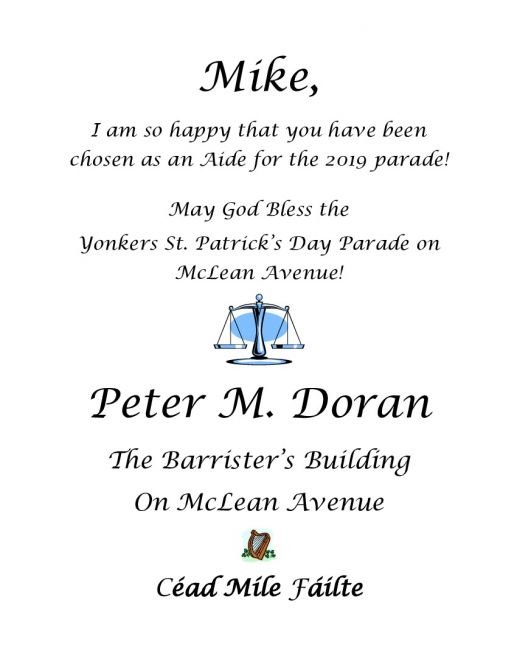 Mike,

I am so happy that you have been chosen as an Aide for the 2019 parade!

May God Bless the Yonkers St. Patrick's Day Parade on McLean Avenue!

Peter M. Doran

The Barrister's Building

On McLean Avenue

Céad Míle Fáilte